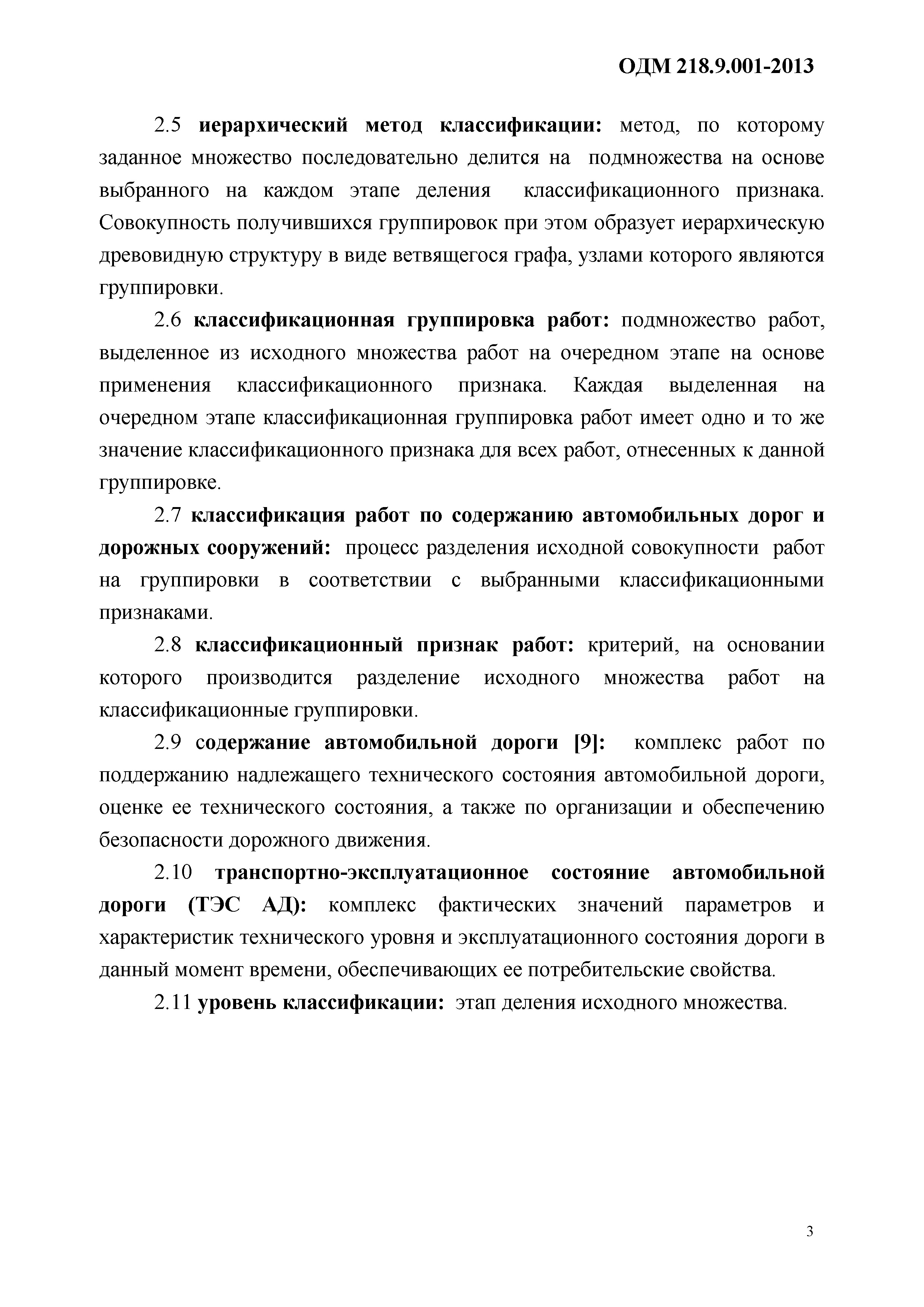 ОДМ 218.9.001-2013

2.5 иерархический метод классификации: метод, по которому заданное множество последовательно делится на подмножества на основе выбранного на каждом этапе деления классификационного признака. Совокупность получившихся группировок при этом образует иерархическую древовидную структуру в виде ветвящегося графа, узлами которого являются группировки.

2.6 классификационная группировка работ: подмножество работ, выделенное из исходного множества работ на очередном этапе на основе применения классификационного признака. Каждая выделенная на очередном этапе классификационная группировка работ имеет одно и то же значение классификационного признака для всех работ, отнесенных к данной группировке.

2.7 классификация работ по содержанию автомобильных дорог и дорожных сооружений: процесс разделения исходной совокупности работ на группировки в соответствии с выбранными классификационными признаками.

2.8 классификационный признак работ: критерий, на основании которого производится разделение исходного множества работ на классификационные группировки.

2.9 содержание автомобильной дороги [9]: комплекс работ по поддержанию надлежащего технического состояния автомобильной дороги, оценке ее технического состояния, а также по организации и обеспечению безопасности дорожного движения.

2.10 транспортно-эксплуатационное состояние автомобильной дороги (ТЭС АД): комплекс фактических значений параметров и характеристик технического уровня и эксплуатационного состояния дороги в данный момент времени, обеспечивающих ее потребительские свойства.

2.11 уровень классификации: этап деления исходного множества.

3